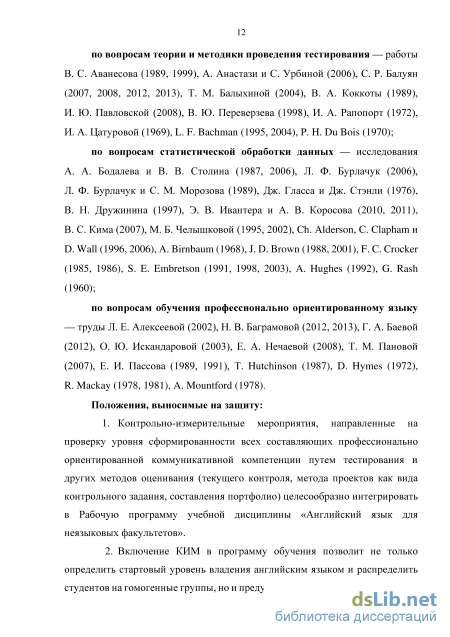 12

**по вопросам теории и методики проведения тестирования** — работы В. С. Аванесова (1989, 1999), А. Анастази и С. Урбиной (2006), С. Р. Балуян (2007, 2008, 2012, 2013), Т. М. Балыхиной (2004), В. А. Коккоты (1989), И. Ю. Павловской (2008), В. Ю. Переверзева (1998), И. А. Рапопорт (1972), И. А. Цатуровой (1969), L. F. Bachman (1995, 2004), P. H. Du Bois (1970);

**по вопросам статистической обработки данных** — исследования А. А. Бодалева и В. В. Столина (1987, 2006), Л. Ф. Бурлачук (2006), Л. Ф. Бурлачук и С. М. Морозова (1989), Дж. Гласса и Дж. Стэнли (1976), В. Н. Дружинина (1997), Э. В. Ивантера и А. В. Коросова (2010, 2011), В. С. Кима (2007), М. Б. Челышковой (1995, 2002), Ch. Alderson, C. Clapham и D. Wall (1996, 2006), A. Birnbaum (1968), J. D. Brown (1988, 2001), F. C. Crocker (1985, 1986), S. E. Embretson (1991, 1998, 2003), A. Hughes (1992), G. Rash (1960);

**по вопросам обучения профессионально ориентированному языку** — труды Л. Е. Алексеевой (2002), Н. В. Баграмовой (2012, 2013), Г. А. Баевой (2012), О. Ю. Искандаровой (2003), Е. А. Нечаевой (2008), Т. М. Пановой (2007), Е. И. Пассова (1989, 1991), T. Hutchinson (1987), D. Hymes (1972), R. Mackay (1978, 1981), A. Mountford (1978).

**Положения, выносимые на защиту:**

1. Контрольно-измерительные мероприятия, направленные на проверку уровня сформированности всех составляющих профессионально ориентированной коммуникативной компетенции путем тестирования и других методов оценивания (текущего контроля, метода проектов как вида контрольного задания, составления портфолио) целесообразно интегрировать в Рабочую программу учебной дисциплины «Английский язык для неязыковых факультетов».

2. Включение КИМ в программу обучения позволит не только определить стартовый уровень владения английским языком и распределить студентов на гомогенные группы, но и преду

dsLib.net
библиотека диссертаций